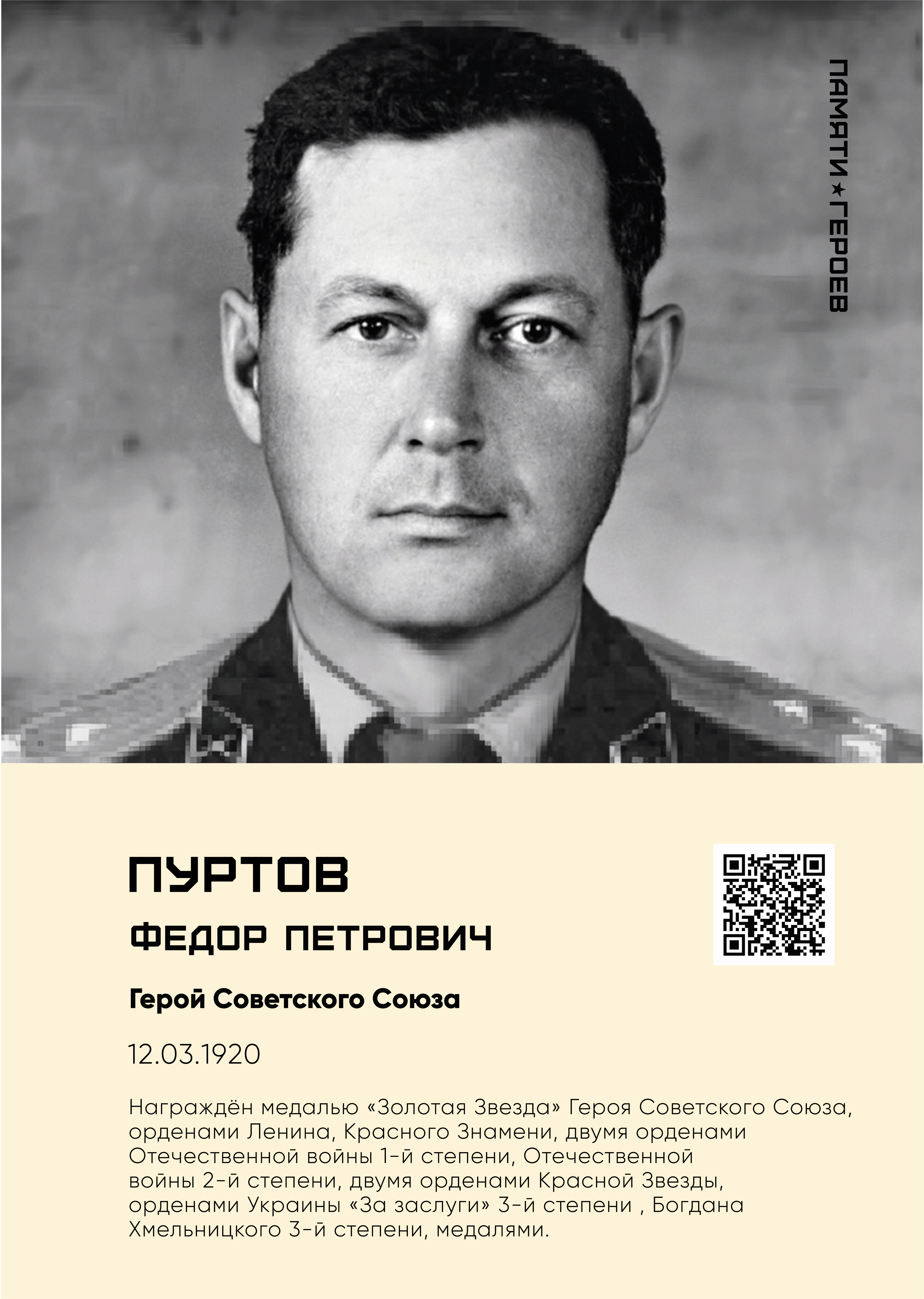 ПАМЯТИ★ГЕРОЕВ

ПУРТОВ

ФЕДОР ПЕТРОВИЧ

Герой Советского Союза

12.03.1920

Награждён медалью «Золотая Звезда» Героя Советского Союза, орденами Ленина, Красного Знамени, двумя орденами Отечественной войны 1-й степени, Отечественной войны 2-й степени, двумя орденами Красной Звезды, орденами Украины «За заслуги» 3-й степени , Богдана Хмельницкого 3-й степени, медалями.